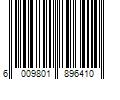 6 009801 896410